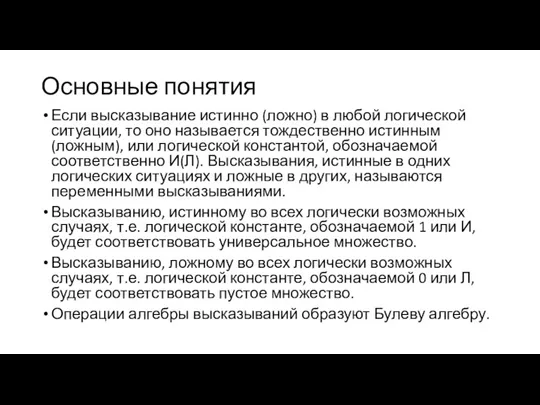 Основные понятия

• Если высказывание истинно (ложно) в любой логической ситуации, то оно называется тождественно истинным (ложным), или логической константой, обозначаемой соответственно И(Л). Высказывания, истинные в одних логических ситуациях и ложные в других, называются переменными высказываниями.

• Высказыванию, истинному во всех логически возможных случаях, т.е. логической константе, обозначаемой 1 или И, будет соответствовать универсальное множество.

• Высказыванию, ложному во всех логически возможных случаях, т.е. логической константе, обозначаемой 0 или Л, будет соответствовать пустое множество.

• Операции алгебры высказываний образуют Булеву алгебру.